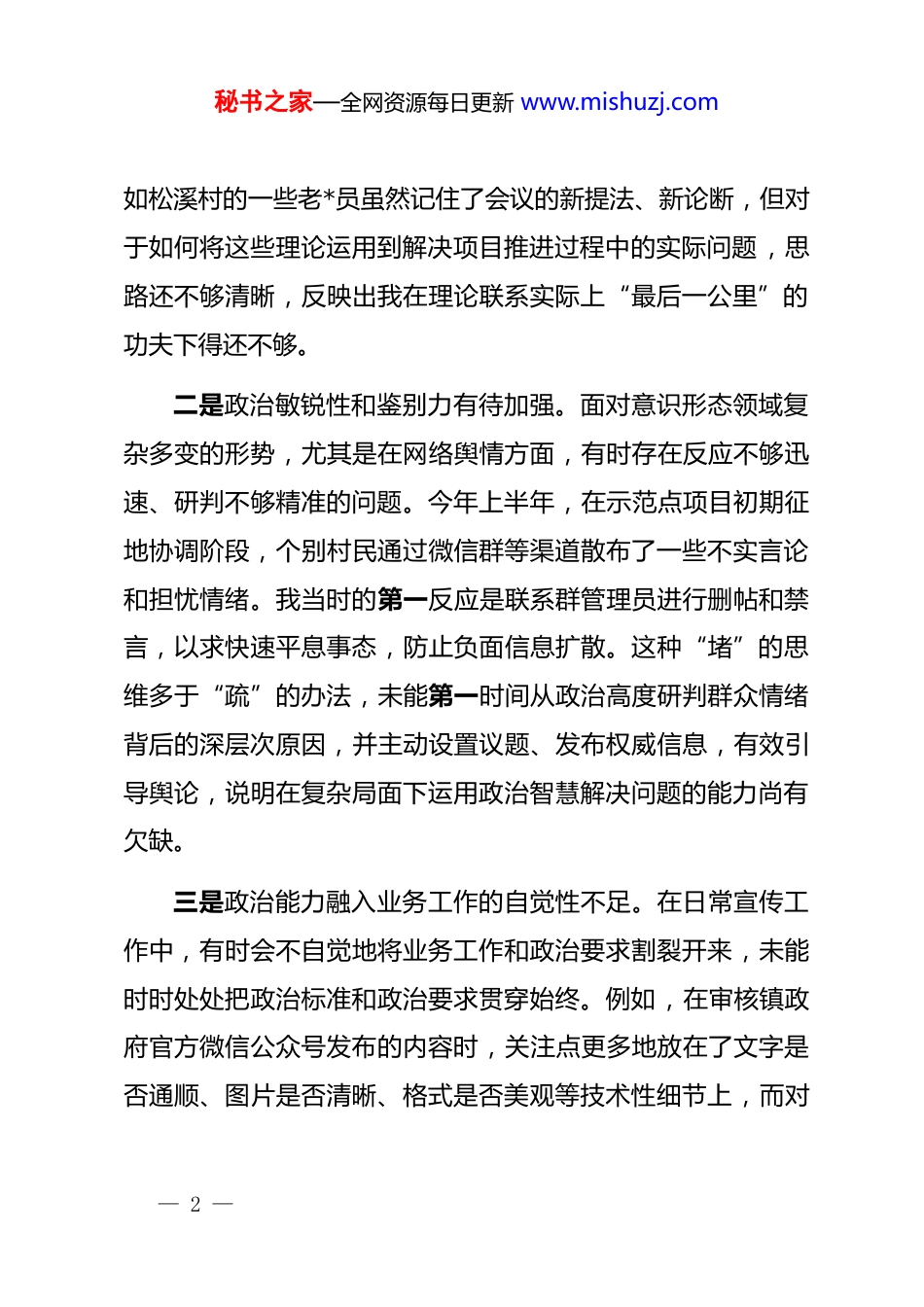 秘书之家—全网资源每日更新 www.mishuzj.com

如松溪村的一些老*员虽然记住了会议的新提法、新论断，但对于如何将这些理论运用到解决项目推进过程中的实际问题，思路还不够清晰，反映出我在理论联系实际上“最后一公里”的功夫下得还不够。

二是政治敏锐性和鉴别力有待加强。面对意识形态领域复杂多变的形势，尤其是在网络舆情方面，有时存在反应不够迅速、研判不够精准的问题。今年上半年，在示范点项目初期征地协调阶段，个别村民通过微信群等渠道散布了一些不实言论和担忧情绪。我当时的第一反应是联系群管理员进行删帖和禁言，以求快速平息事态，防止负面信息扩散。这种“堵”的思维多于“疏”的办法，未能第一时间从政治高度研判群众情绪背后的深层次原因，并主动设置议题、发布权威信息，有效引导舆论，说明在复杂局面下运用政治智慧解决问题的能力尚有欠缺。

三是政治能力融入业务工作的自觉性不足。在日常宣传工作中，有时会不自觉地将业务工作和政治要求割裂开来，未能时时处处把政治标准和政治要求贯穿始终。例如，在审核镇政府官方微信公众号发布的内容时，关注点更多地放在了文字是否通顺、图片是否清晰、格式是否美观等技术性细节上，而对

— 2 —